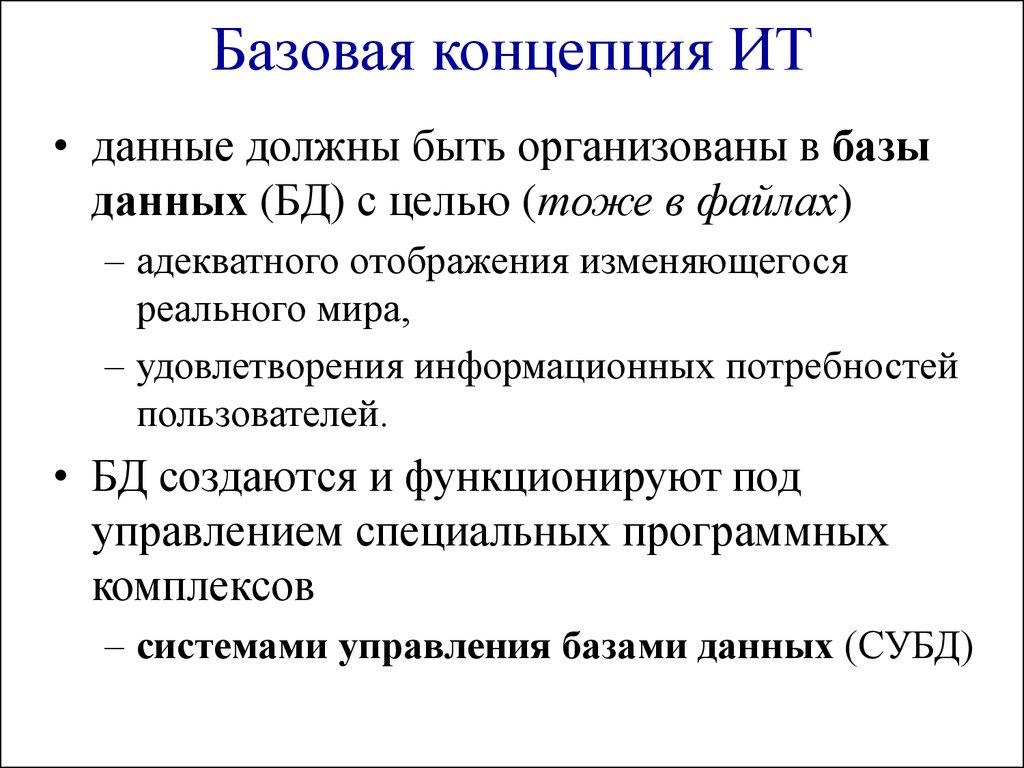 Базовая концепция ИТ

• данные должны быть организованы в базы данных (БД) с целью (тоже в файлах)
– адекватного отображения изменяющегося реального мира,
– удовлетворения информационных потребностей пользователей.

• БД создаются и функционируют под управлением специальных программных комплексов
– системами управления базами данных (СУБД)